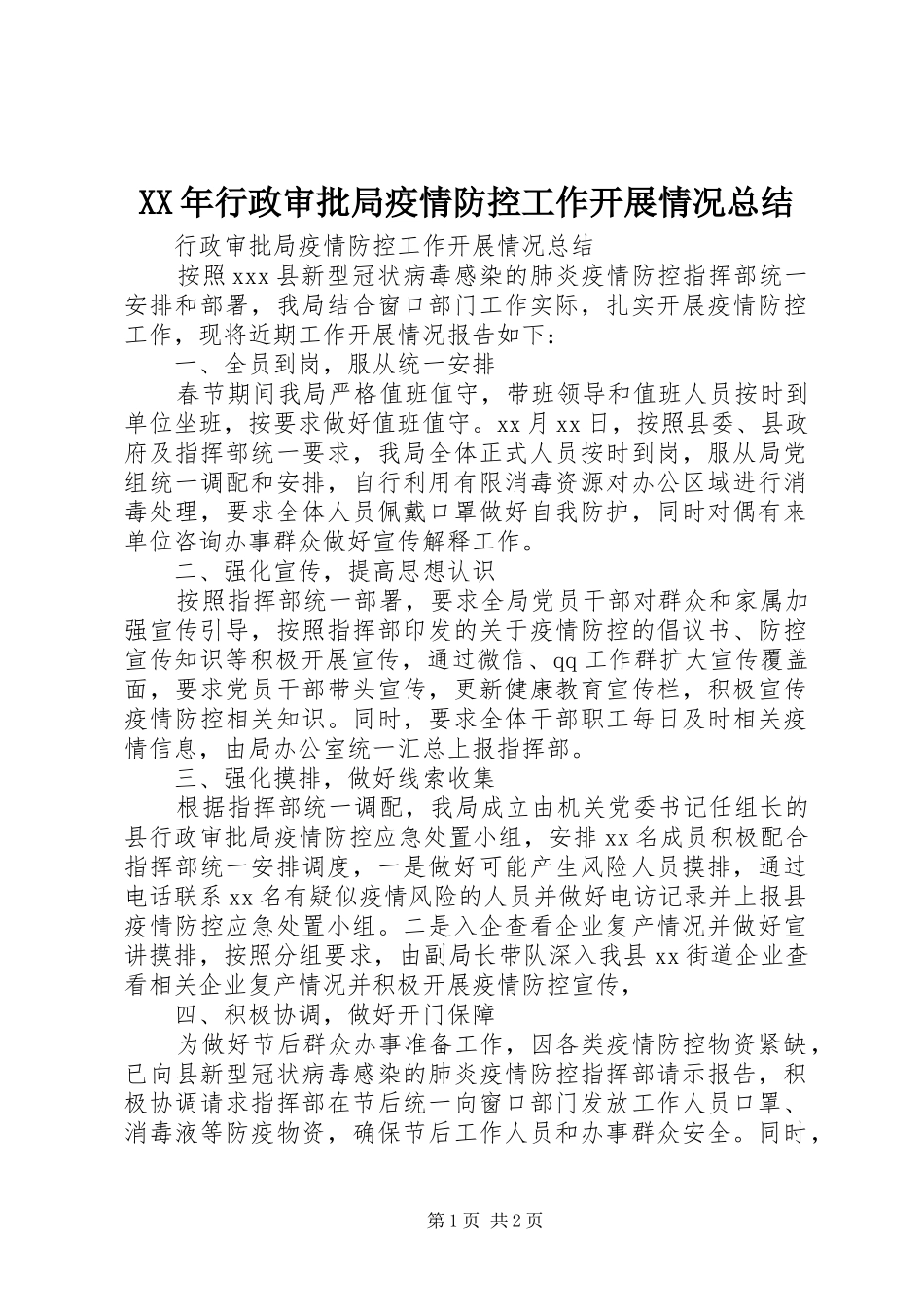 XX年行政审批局疫情防控工作开展情况总结

行政审批局疫情防控工作开展情况总结

按照xxx县新型冠状病毒感染的肺炎疫情防控指挥部统一安排和部署，我局结合窗口部门工作实际，扎实开展疫情防控工作，现将近期工作开展情况报告如下：

一、全员到岗，服从统一安排

春节期间我局严格值班值守，带班领导和值班人员按时到单位坐班，按要求做好值班值守。xx月xx日，按照县委、县政府及指挥部统一要求，我局全体正式人员按时到岗，服从局党组统一调配和安排，自行利用有限消毒资源对办公区域进行消毒处理，要求全体人员佩戴口罩做好自我防护，同时对偶有来单位咨询办事群众做好宣传解释工作。

二、强化宣传，提高思想认识

按照指挥部统一部署，要求全局党员干部对群众和家属加强宣传引导，按照指挥部印发的关于疫情防控的倡议书、防控宣传知识等积极开展宣传，通过微信、qq工作群扩大宣传覆盖面，要求党员干部带头宣传，更新健康教育宣传栏，积极宣传疫情防控相关知识。同时，要求全体干部职工每日及时相关疫情信息，由局办公室统一汇总上报指挥部。

三、强化摸排，做好线索收集

根据指挥部统一调配，我局成立由机关党委书记任组长的县行政审批局疫情防控应急处置小组，安排xx名成员积极配合指挥部统一安排调度，一是做好可能产生风险人员摸排，通过电话联系xx名有疑似疫情风险的人员并做好电访记录并上报县疫情防控应急处置小组。二是入企查看企业复产情况并做好宣讲摸排，按照分组要求，由副局长带队深入我县xx街道企业查看相关企业复产情况并积极开展疫情防控宣传，

四、积极协调，做好开门保障

为做好节后群众办事准备工作，因各类疫情防控物资紧缺，已向县新型冠状病毒感染的肺炎疫情防控指挥部请示报告，积极协调请求指挥部在节后统一向窗口部门发放工作人员口罩、消毒液等防疫物资，确保节后工作人员和办事群众安全。同时，

第1页 共2页